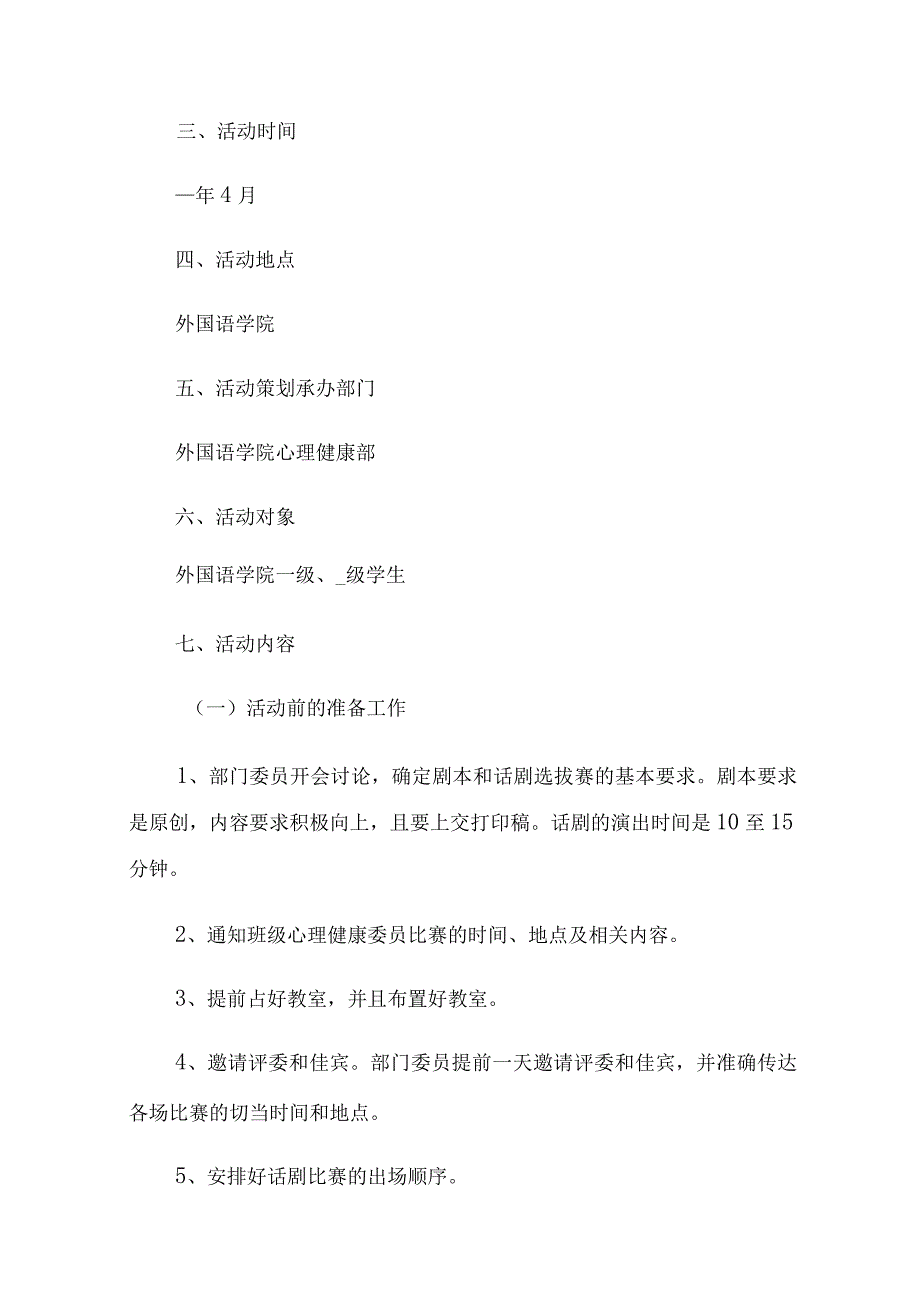 三、活动时间

—年4月

四、活动地点

外国语学院

五、活动策划承办部门

外国语学院心理健康部

六、活动对象

外国语学院一级、_级学生

七、活动内容

（一）活动前的准备工作

1、部门委员开会讨论，确定剧本和话剧选拔赛的基本要求。剧本要求是原创，内容要求积极向上，且要上交打印稿。话剧的演出时间是10至15分钟。

2、通知班级心理健康委员比赛的时间、地点及相关内容。

3、提前占好教室，并且布置好教室。

4、邀请评委和佳宾。部门委员提前一天邀请评委和佳宾，并准确传达各场比赛的切当时间和地点。

5、安排好话剧比赛的出场顺序。